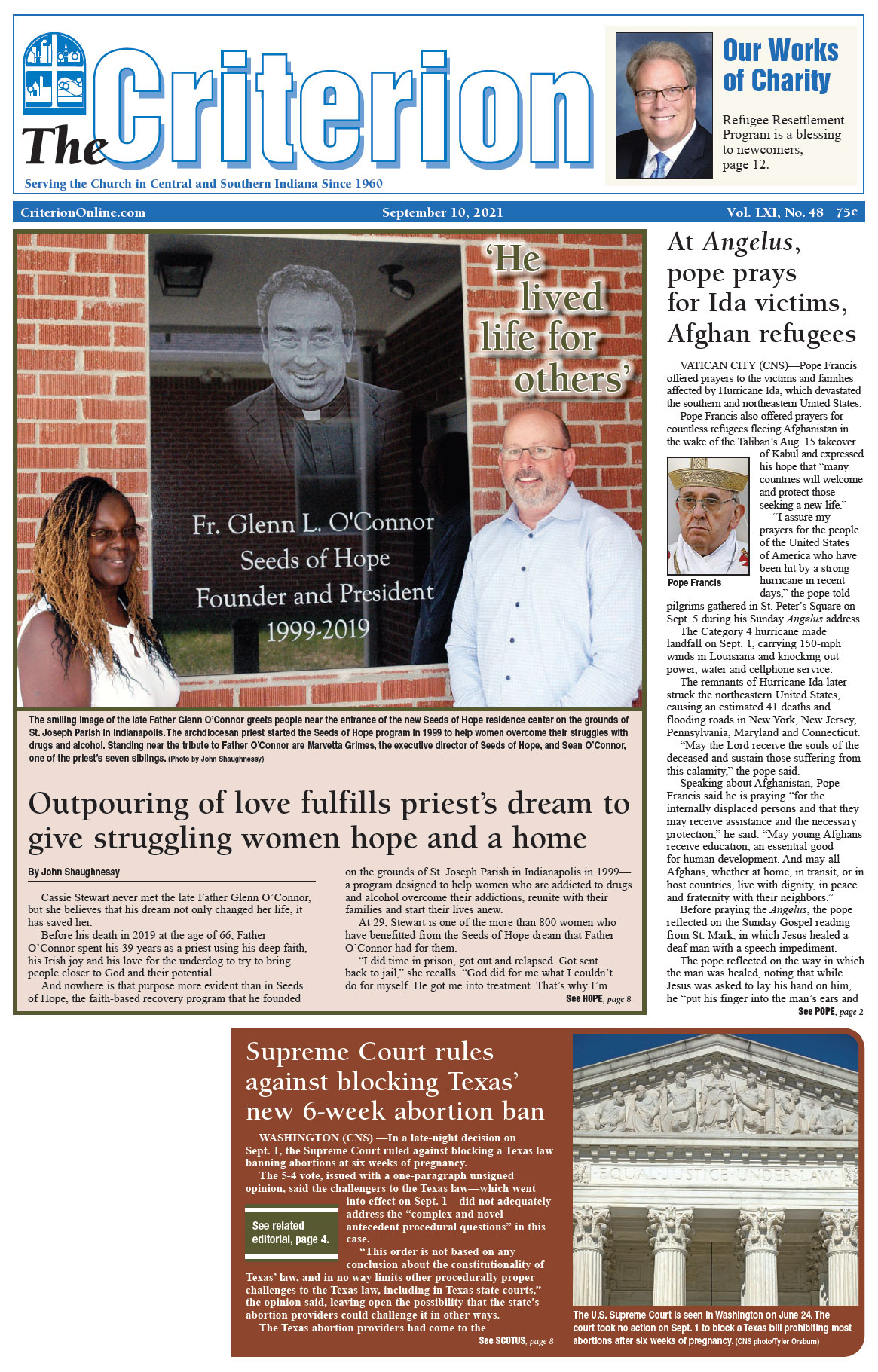 The Criterion

Serving the Church in Central and Southern Indiana Since 1960

Our Works of Charity

Refugee Resettlement Program is a blessing to newcomers, page 12.

CriterionOnline.com September 10, 2021 Vol. LXI, No. 48 75¢

'He lived life for others'

Fr. Glenn L. O'Connor
Seeds of Hope
Founder and President
1999-2019

The smiling image of the late Father Glenn O'Connor greets people near the entrance of the new Seeds of Hope residence center on the grounds of St. Joseph Parish in Indianapolis. The archdiocesan priest started the Seeds of Hope program in 1999 to help women overcome their struggles with drugs and alcohol. Standing near the tribute to Father O'Connor are Marvetta Grimes, the executive director of Seeds of Hope, and Sean O'Connor, one of the priest's seven siblings. (Photo by John Shaughnessy)

Outpouring of love fulfills priest's dream to give struggling women hope and a home

By John Shaughnessy

Cassie Stewart never met the late Father Glenn O'Connor, but she believes that his dream not only changed her life, it has saved her.

Before his death in 2019 at the age of 66, Father O'Connor spent his 39 years as a priest using his deep faith, his Irish joy and his love for the underdog to try to bring people closer to God and their potential.

And nowhere is that purpose more evident than in Seeds of Hope, the faith-based recovery program that he founded on the grounds of St. Joseph Parish in Indianapolis in 1999—a program designed to help women who are addicted to drugs and alcohol overcome their addictions, reunite with their families and start their lives anew.

At 29, Stewart is one of the more than 800 women who have benefitted from the Seeds of Hope dream that Father O'Connor had for them.

"I did time in prison, got out and relapsed. Got sent back to jail," she recalls. "God did for me what I couldn't do for myself. He got me into treatment. That's why I'm

See HOPE, page 8

At Angelus, pope prays for Ida victims, Afghan refugees

VATICAN CITY (CNS)—Pope Francis offered prayers to the victims and families affected by Hurricane Ida, which devastated the southern and northeastern United States.

Pope Francis also offered prayers for countless refugees fleeing Afghanistan in the wake of the Taliban's Aug. 15 takeover of Kabul and expressed his hope that "many countries will welcome and protect those seeking a new life."

Pope Francis

"I assure my prayers for the people of the United States of America who have been hit by a strong hurricane in recent days," the pope told pilgrims gathered in St. Peter's Square on Sept. 5 during his Sunday Angelus address.

The Category 4 hurricane made landfall on Sept. 1, carrying 150-mph winds in Louisiana and knocking out power, water and cellphone service.

The remnants of Hurricane Ida later struck the northeastern United States, causing an estimated 41 deaths and flooding roads in New York, New Jersey, Pennsylvania, Maryland and Connecticut.

"May the Lord receive the souls of the deceased and sustain those suffering from this calamity," the pope said.

Speaking about Afghanistan, Pope Francis said he is praying "for the internally displaced persons and that they may receive assistance and the necessary protection," he said. "May young Afghans receive education, an essential good for human development. And may all Afghans, whether at home, in transit, or in host countries, live with dignity, in peace and fraternity with their neighbors."

Before praying the Angelus, the pope reflected on the Sunday Gospel reading from St. Mark, in which Jesus healed a deaf man with a speech impediment.

The pope reflected on the way in which the man was healed, noting that while Jesus was asked to lay his hand on him, he "put his finger into the man's ears and

See POPE, page 2

Supreme Court rules against blocking Texas' new 6-week abortion ban

WASHINGTON (CNS) —In a late-night decision on Sept. 1, the Supreme Court ruled against blocking a Texas law banning abortions at six weeks of pregnancy.

The 5-4 vote, issued with a one-paragraph unsigned opinion, said the challengers to the Texas law—which went into effect on Sept. 1—did not adequately address the "complex and novel antecedent procedural questions" in this case.

See related editorial, page 4.

"This order is not based on any conclusion about the constitutionality of Texas' law, and in no way limits other procedurally proper challenges to the Texas law, including in Texas state courts," the opinion said, leaving open the possibility that the state's abortion providers could challenge it in other ways.

The Texas abortion providers had come to the

See SCOTUS, page 8

EQUAL JUSTICE UNDER LAW

The U.S. Supreme Court is seen in Washington on June 24. The court took no action on Sept. 1 to block a Texas bill prohibiting most abortions after six weeks of pregnancy. (CNS photo/Tyler Orsburn)